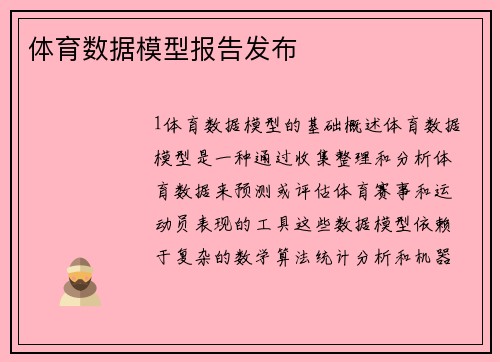 体育数据模型报告发布

1体育数据模型的基础概述体育数据模型是一种通过收集整理和分析体育数据来预测或评估体育赛事和运动员表现的工具这些数据模型依赖于复杂的数学算法统计分析和机器